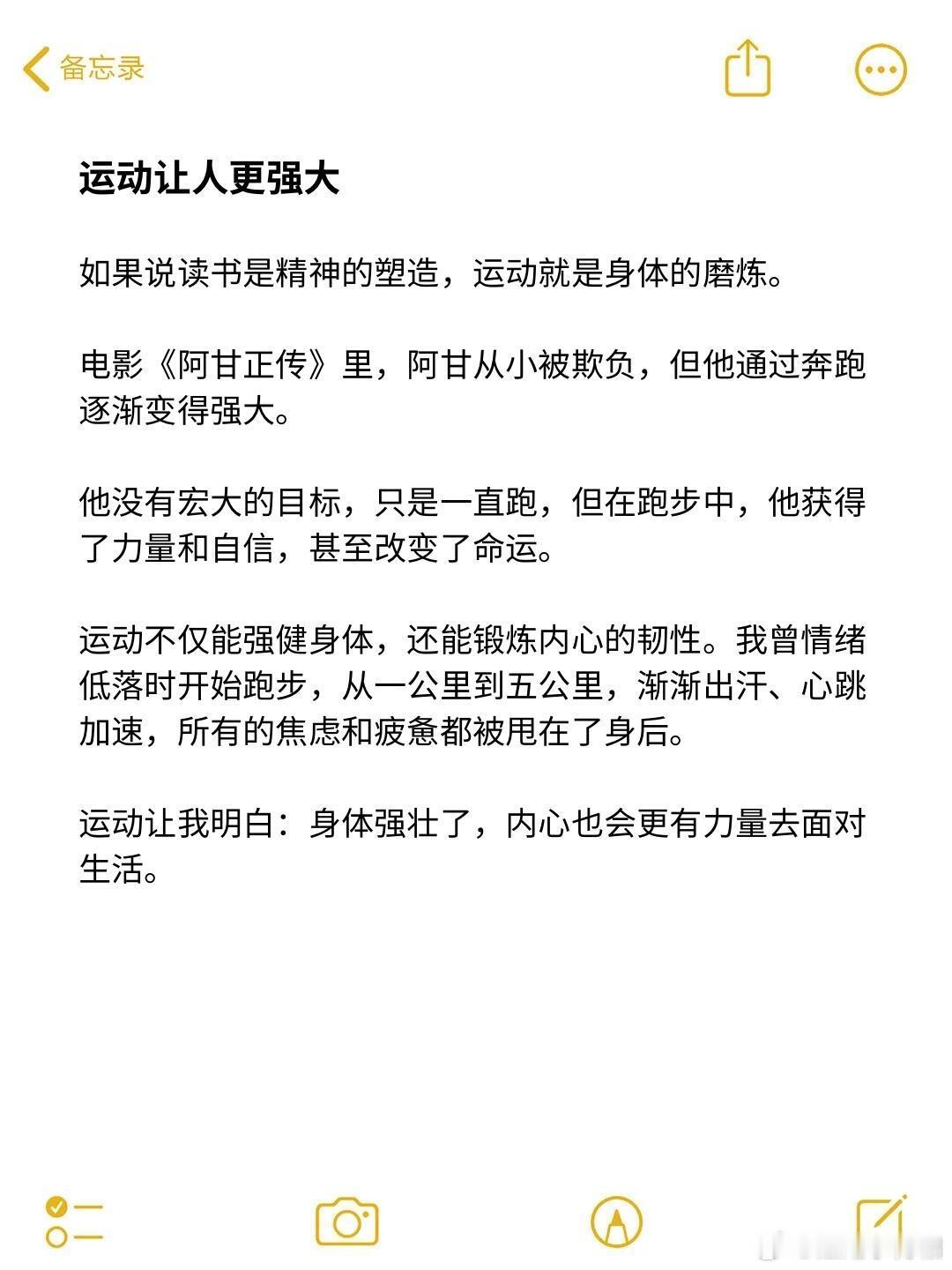 备忘录

运动让人更强大

如果说读书是精神的塑造，运动就是身体的磨炼。

电影《阿甘正传》里，阿甘从小被欺负，但他通过奔跑逐渐变得强大。

他没有宏大的目标，只是一直跑，但在跑步中，他获得了力量和自信，甚至改变了命运。

运动不仅能强健身体，还能锻炼内心的韧性。我曾情绪低落时开始跑步，从一公里到五公里，渐渐出汗、心跳加速，所有的焦虑和疲惫都被甩在了身后。

运动让我明白：身体强壮了，内心也会更有力量去面对生活。